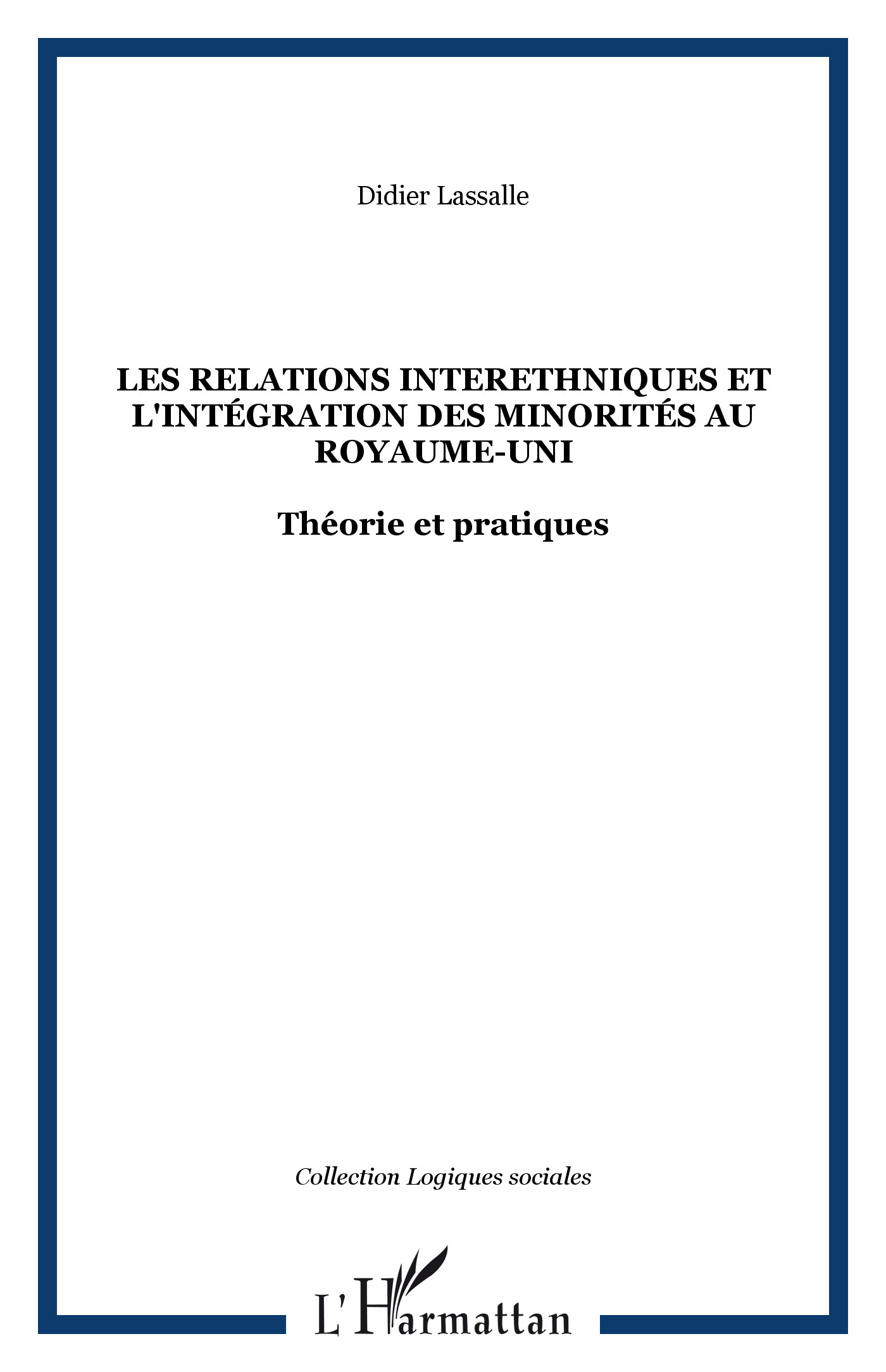 Didier Lassalle

LES RELATIONS INTERETHNIQUES ET L'INTÉGRATION DES MINORITÉS AU ROYAUME-UNI

Théorie et pratiques

Collection Logiques sociales

L'Harmattan